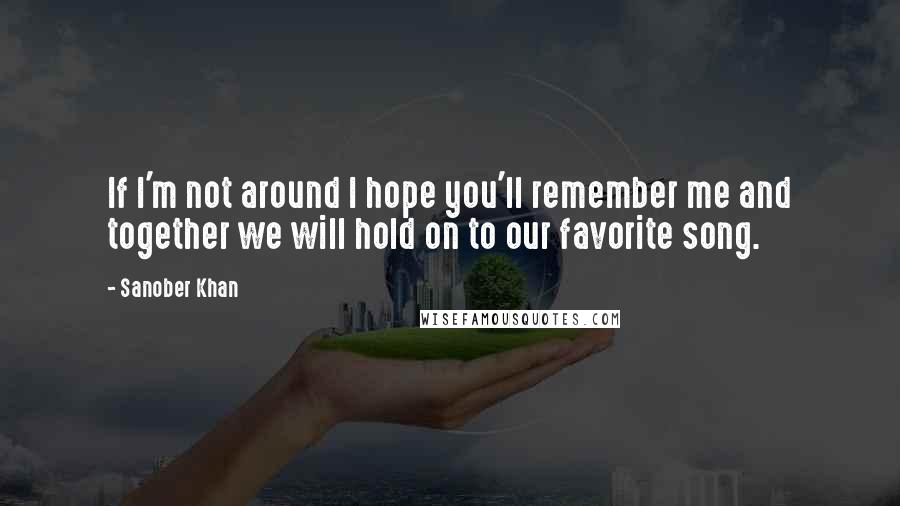 If I'm not around I hope you'll remember me and together we will hold on to our favorite song.

- Sanober Khan

WISEFAMOUSQUOTES.COM